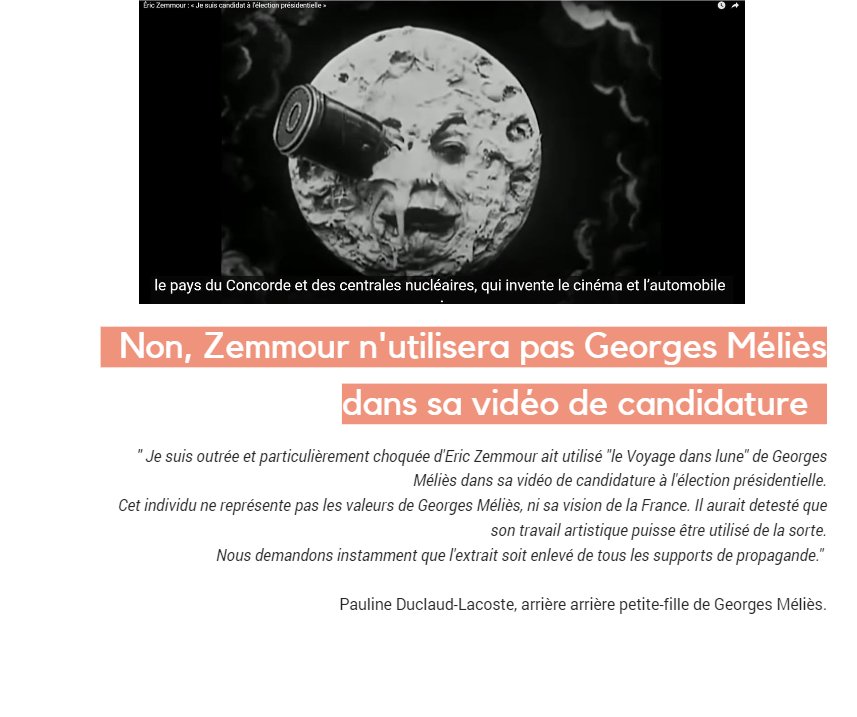 Éric Zemmour : « Je suis candidat à l'élection présidentielle »

le pays du Concorde et des centrales nucléaires, qui invente le cinéma et l'automobile

Non, Zemmour n'utilisera pas Georges Méliès dans sa vidéo de candidature

" Je suis outrée et particulièrement choquée d'Eric Zemmour ait utilisé "le Voyage dans lune" de Georges Méliès dans sa vidéo de candidature à l'élection présidentielle.
Cet individu ne représente pas les valeurs de Georges Méliès, ni sa vision de la France. Il aurait detesté que son travail artistique puisse être utilisé de la sorte.
Nous demandons instamment que l'extrait soit enlevé de tous les supports de propagande."

Pauline Duclaud-Lacoste, arrière arrière petite-fille de Georges Méliès.